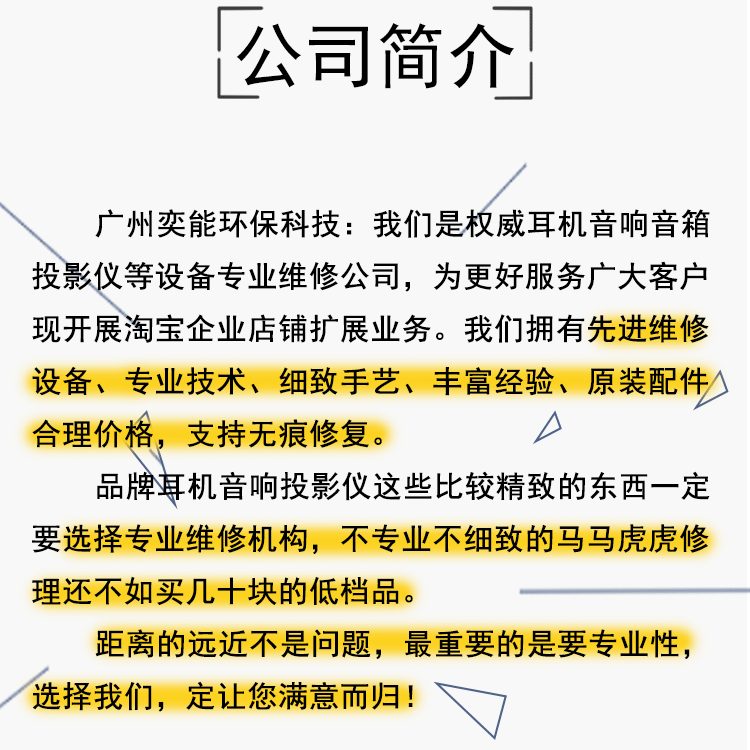 公司简介

广州奕能环保科技：我们是权威耳机音响音箱投影仪等设备专业维修公司，为更好服务广大客户现开展淘宝企业店铺扩展业务。我们拥有先进维修设备、专业技术、细致手艺、丰富经验、原装配件合理价格，支持无痕修复。

品牌耳机音响投影仪这些比较精致的东西一定要选择专业维修机构，不专业不细致的马马虎虎修理还不如买几十块的低档品。

距离的远近不是问题，最重要的是要专业性，选择我们，定让您满意而归！